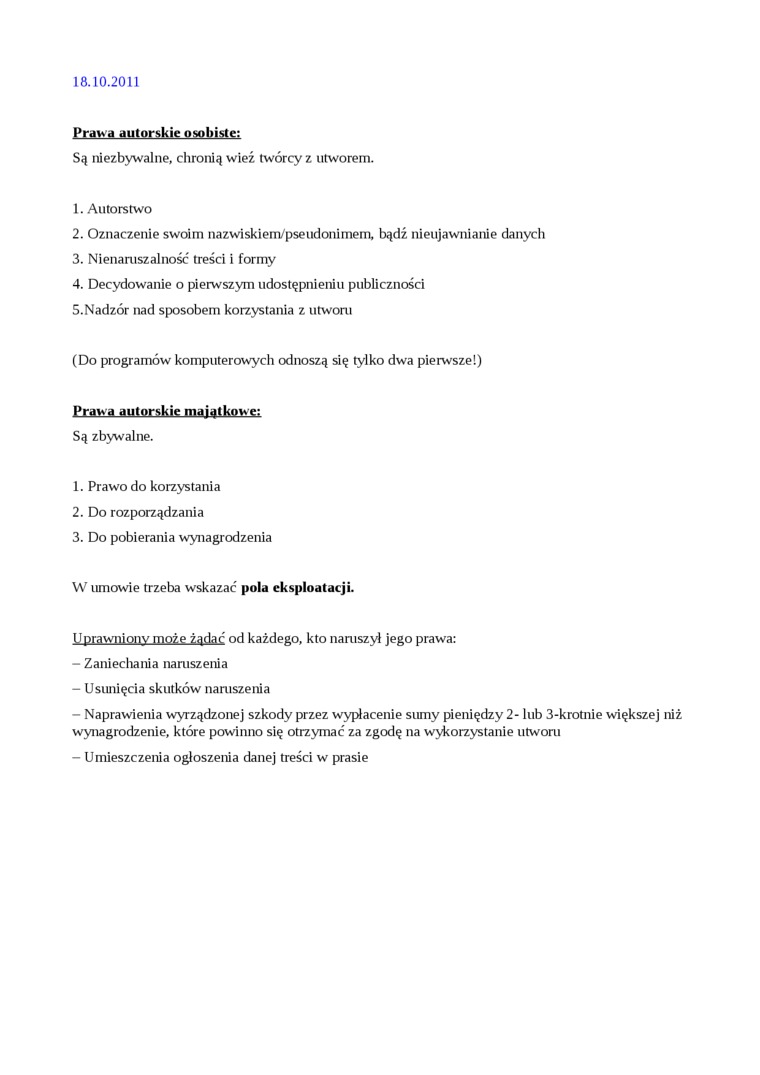 18.10.2011

Prawa autorskie osobiste:
Są niezbywalne, chronią wieź twórcy z utworem.

1. Autorstwo
2. Oznaczenie swoim nazwiskiem/pseudonimem, bądź nieujawnianie danych
3. Nienaruszalność treści i formy
4. Decydowanie o pierwszym udostępnieniu publiczności
5.Nadzór nad sposobem korzystania z utworu

(Do programów komputerowych odnoszą się tylko dwa pierwsze!)

Prawa autorskie majątkowe:
Są zbywalne.

1. Prawo do korzystania
2. Do rozporządzania
3. Do pobierania wynagrodzenia

W umowie trzeba wskazać pola eksploatacji.

Uprawniony może żądać od każdego, kto naruszył jego prawa:
– Zaniechania naruszenia
– Usunięcia skutków naruszenia
– Naprawienia wyrządzonej szkody przez wypłacenie sumy pieniędzy 2- lub 3-krotnie większej niż wynagrodzenie, które powinno się otrzymać za zgodę na wykorzystanie utworu
– Umieszczenia ogłoszenia danej treści w prasie